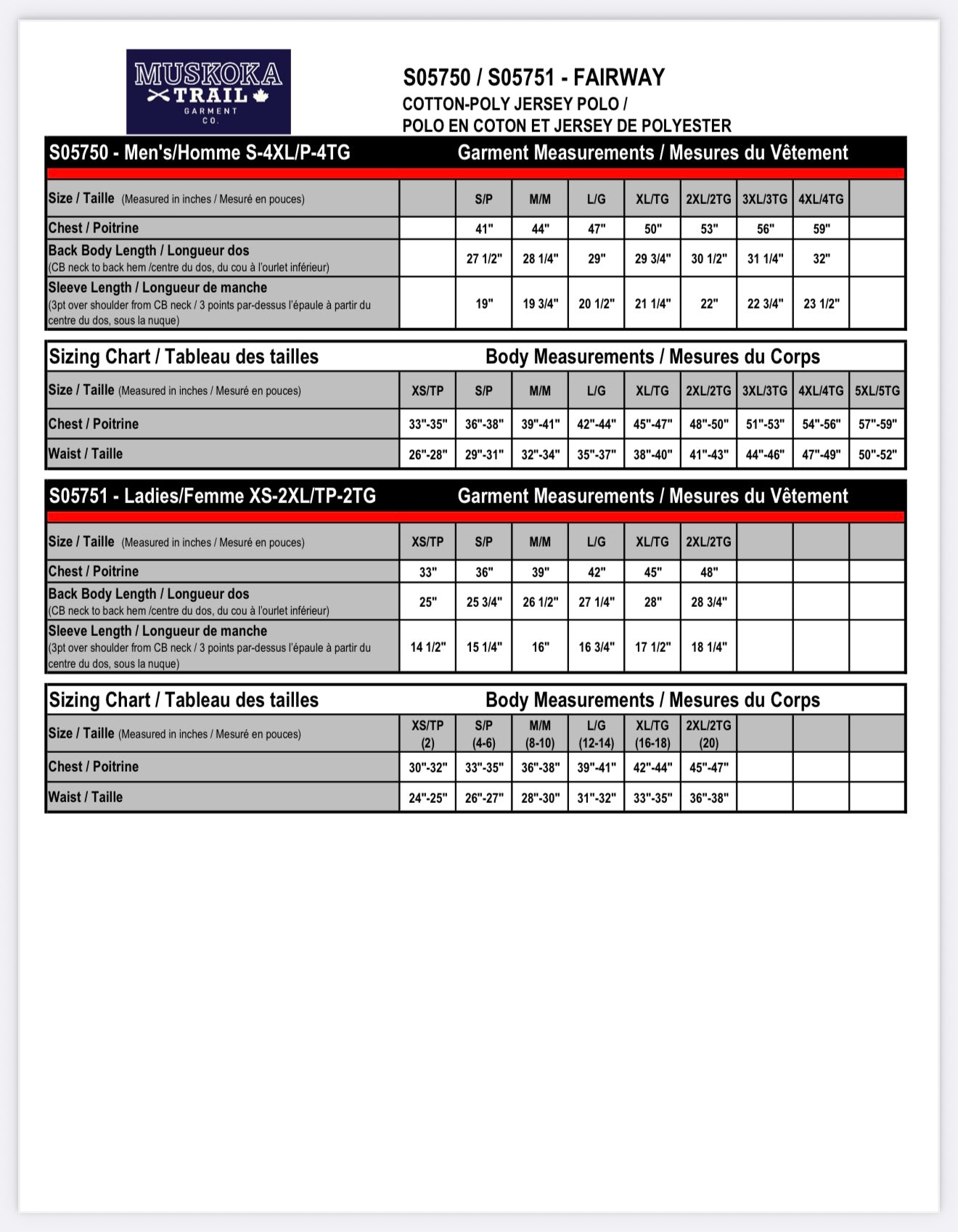 MUSKOKA
TRAIL
GARMENT
CO.

S05750 / S05751 - FAIRWAY
COTTON-POLY JERSEY POLO /
POLO EN COTON ET JERSEY DE POLYESTER

S05750 - Men's/Homme S-4XL/P-4TG Garment Measurements / Mesures du Vêtement

| Size / Taille (Measured in inches / Mesuré en pouces) | | S/P | M/M | L/G | XL/TG | 2XL/2TG | 3XL/3TG | 4XL/4TG | |
|---|---|---|---|---|---|---|---|---|---|
| Chest / Poitrine | | 41" | 44" | 47" | 50" | 53" | 56" | 59" | |
| Back Body Length / Longueur dos (CB neck to back hem /centre du dos, du cou à l'ourlet inférieur) | | 27 1/2" | 28 1/4" | 29" | 29 3/4" | 30 1/2" | 31 1/4" | 32" | |
| Sleeve Length / Longueur de manche (3pt over shoulder from CB neck / 3 points par-dessus l'épaule à partir du centre du dos, sous la nuque) | | 19" | 19 3/4" | 20 1/2" | 21 1/4" | 22" | 22 3/4" | 23 1/2" | |

Sizing Chart / Tableau des tailles Body Measurements / Mesures du Corps

| Size / Taille (Measured in inches / Mesuré en pouces) | XS/TP | S/P | M/M | L/G | XL/TG | 2XL/2TG | 3XL/3TG | 4XL/4TG | 5XL/5TG |
|---|---|---|---|---|---|---|---|---|---|
| Chest / Poitrine | 33"-35" | 36"-38" | 39"-41" | 42"-44" | 45"-47" | 48"-50" | 51"-53" | 54"-56" | 57"-59" |
| Waist / Taille | 26"-28" | 29"-31" | 32"-34" | 35"-37" | 38"-40" | 41"-43" | 44"-46" | 47"-49" | 50"-52" |

S05751 - Ladies/Femme XS-2XL/TP-2TG Garment Measurements / Mesures du Vêtement

| Size / Taille (Measured in inches / Mesuré en pouces) | XS/TP | S/P | M/M | L/G | XL/TG | 2XL/2TG | | | |
|---|---|---|---|---|---|---|---|---|---|
| Chest / Poitrine | 33" | 36" | 39" | 42" | 45" | 48" | | | |
| Back Body Length / Longueur dos (CB neck to back hem /centre du dos, du cou à l'ourlet inférieur) | 25" | 25 3/4" | 26 1/2" | 27 1/4" | 28" | 28 3/4" | | | |
| Sleeve Length / Longueur de manche (3pt over shoulder from CB neck / 3 points par-dessus l'épaule à partir du centre du dos, sous la nuque) | 14 1/2" | 15 1/4" | 16" | 16 3/4" | 17 1/2" | 18 1/4" | | | |

Sizing Chart / Tableau des tailles Body Measurements / Mesures du Corps

| Size / Taille (Measured in inches / Mesuré en pouces) | XS/TP (2) | S/P (4-6) | M/M (8-10) | L/G (12-14) | XL/TG (16-18) | 2XL/2TG (20) | | | |
|---|---|---|---|---|---|---|---|---|---|
| Chest / Poitrine | 30"-32" | 33"-35" | 36"-38" | 39"-41" | 42"-44" | 45"-47" | | | |
| Waist / Taille | 24"-25" | 26"-27" | 28"-30" | 31"-32" | 33"-35" | 36"-38" | | | |